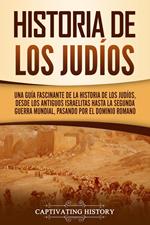 HISTORIA DE LOS JUDÍOS

UNA GUÍA FASCINANTE DE LA HISTORIA DE LOS JUDÍOS, DESDE LOS ANTIGUOS ISRAELITAS HASTA LA SEGUNDA GUERRA MUNDIAL, PASANDO POR EL DOMINIO ROMANO

CAPTIVATING HISTORY